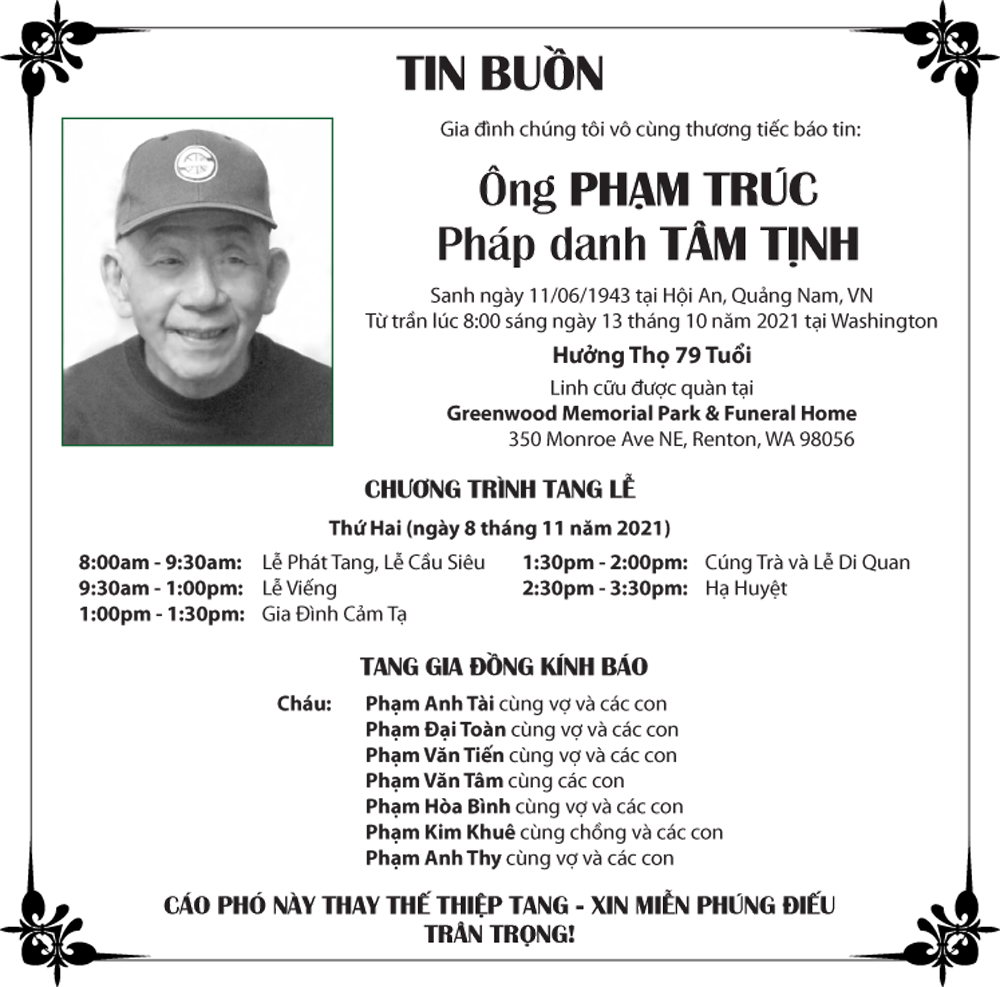 TIN BUỒN

Gia đình chúng tôi vô cùng thương tiếc báo tin:

Ông PHẠM TRÚC
Pháp danh TÂM TỊNH

Sanh ngày 11/06/1943 tại Hội An, Quảng Nam, VN
Từ trần lúc 8:00 sáng ngày 13 tháng 10 năm 2021 tại Washington

Hưởng Thọ 79 Tuổi

Linh cữu được quàn tại
Greenwood Memorial Park & Funeral Home
350 Monroe Ave NE, Renton, WA 98056

CHƯƠNG TRÌNH TANG LỄ

Thứ Hai (ngày 8 tháng 11 năm 2021)

8:00am - 9:30am: Lễ Phát Tang, Lễ Cầu Siêu
9:30am - 1:00pm: Lễ Viếng
1:00pm - 1:30pm: Gia Đình Cảm Tạ

1:30pm - 2:00pm: Cúng Trà và Lễ Di Quan
2:30pm - 3:30pm: Hạ Huyệt

TANG GIA ĐỒNG KÍNH BÁO

Cháu: Phạm Anh Tài cùng vợ và các con
Phạm Đại Toàn cùng vợ và các con
Phạm Văn Tiến cùng vợ và các con
Phạm Văn Tâm cùng các con
Phạm Hòa Bình cùng vợ và các con
Phạm Kim Khuê cùng chồng và các con
Phạm Anh Thy cùng vợ và các con

CÁO PHÓ NÀY THAY THẾ THIỆP TANG - XIN MIỄN PHÚNG ĐIẾU
TRÂN TRỌNG!